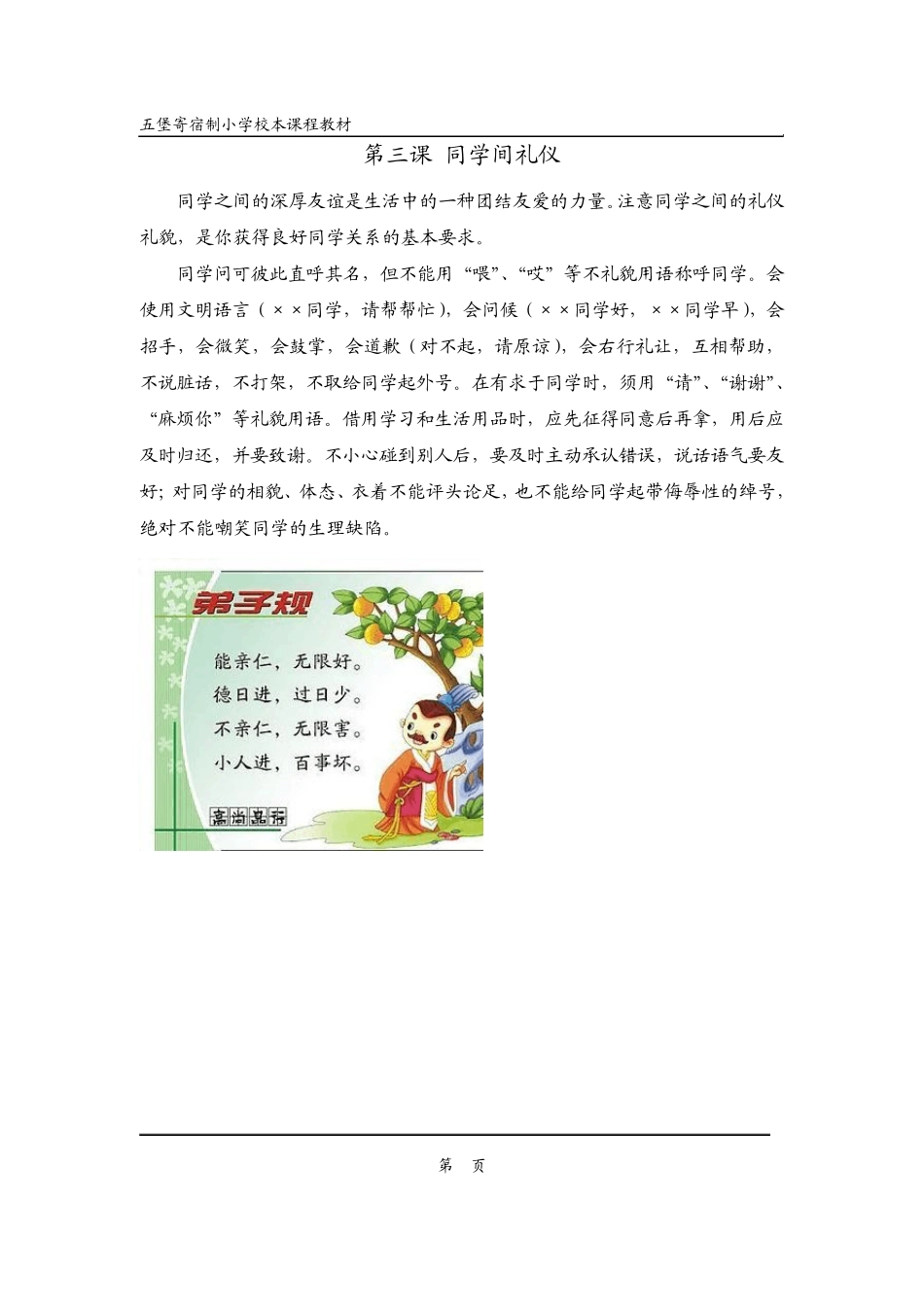 五堡寄宿制小学校本课程教材

第三课 同学间礼仪

同学之间的深厚友谊是生活中的一种团结友爱的力量。注意同学之间的礼仪礼貌，是你获得良好同学关系的基本要求。

同学间可彼此直呼其名，但不能用“喂”、“哎”等不礼貌用语称呼同学。会使用文明语言（××同学，请帮帮忙），会问候（××同学好，××同学早），会招手，会微笑，会鼓掌，会道歉（对不起，请原谅），会右行礼让，互相帮助，不说脏话，不打架，不取给同学起外号。在有求于同学时，须用“请”、“谢谢”、“麻烦你”等礼貌用语。借用学习和生活用品时，应先征得同意后再拿，用后应及时归还，并要致谢。不小心碰到别人后，要及时主动承认错误，说话语气要友好；对同学的相貌、体态、衣着不能评头论足，也不能给同学起带侮辱性的绰号，绝对不能嘲笑同学的生理缺陷。

弟子规

能亲仁，无限好。
德日进，过日少。
不亲仁，无限害。
小人进，百事坏。

高尚品行

第 页